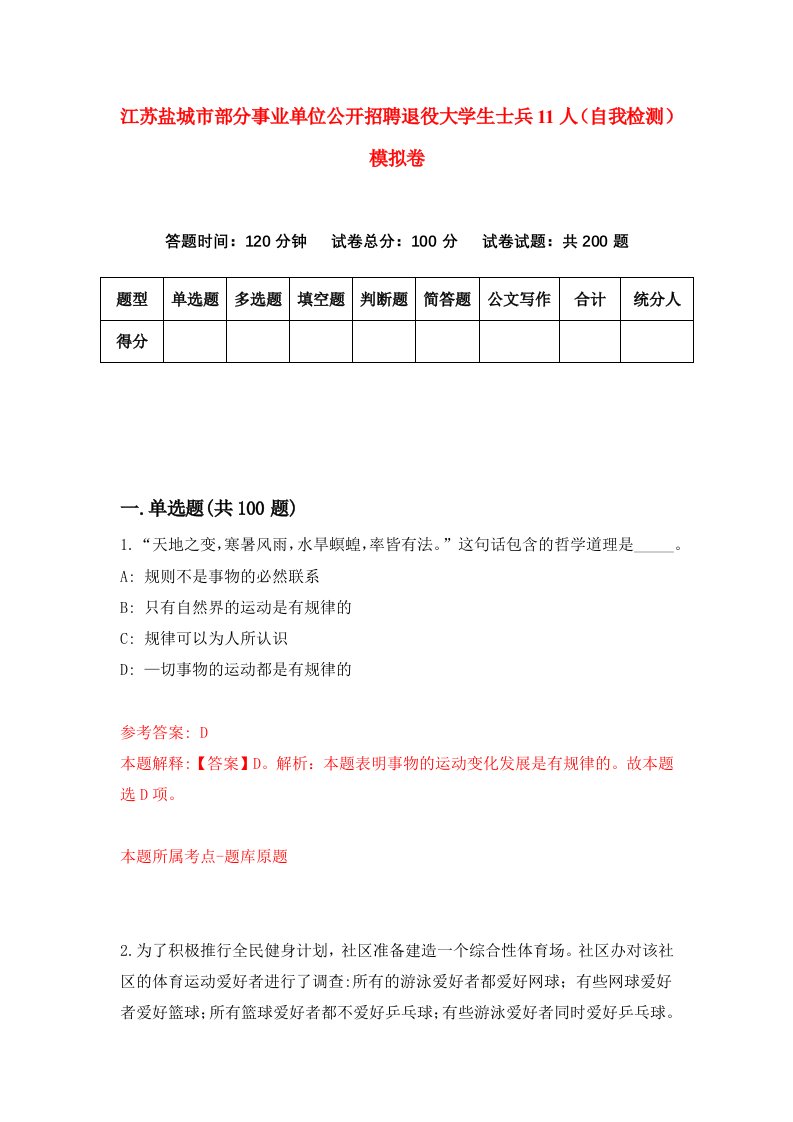 江苏盐城市部分事业单位公开招聘退役大学生士兵11人（自我检测）模拟卷

答题时间：120分钟　试卷总分：100分　试卷试题：共200题

| 题型 | 单选题 | 多选题 | 填空题 | 判断题 | 简答题 | 公文写作 | 合计 | 统分人 |
|---|---|---|---|---|---|---|---|---|
| 得分 | | | | | | | | |

一.单选题(共100题)

1.“天地之变,寒暑风雨,水旱螟蝗,率皆有法。”这句话包含的哲学道理是_____。
A: 规则不是事物的必然联系
B: 只有自然界的运动是有规律的
C: 规律可以为人所认识
D: 一切事物的运动都是有规律的

参考答案: D
本题解释:【答案】D。解析：本题表明事物的运动变化发展是有规律的。故本题选D项。

本题所属考点-题库原题

2.为了积极推行全民健身计划，社区准备建造一个综合性体育场。社区办对该社区的体育运动爱好者进行了调查:所有的游泳爱好者都爱好网球；有些网球爱好者爱好篮球；所有篮球爱好者都不爱好乒乓球；有些游泳爱好者同时爱好乒乓球。